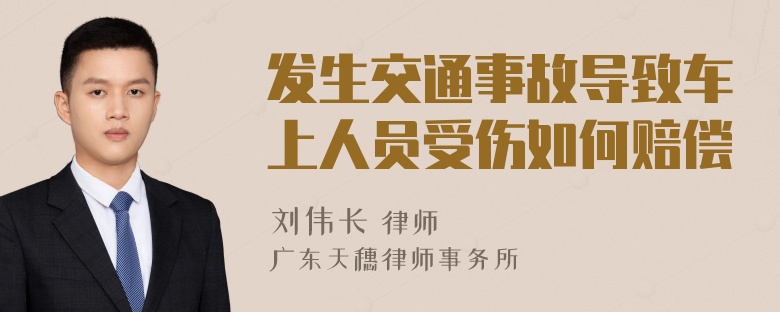 发生交通事故导致车上人员受伤如何赔偿

刘伟长 律师

广东天穗律师事务所